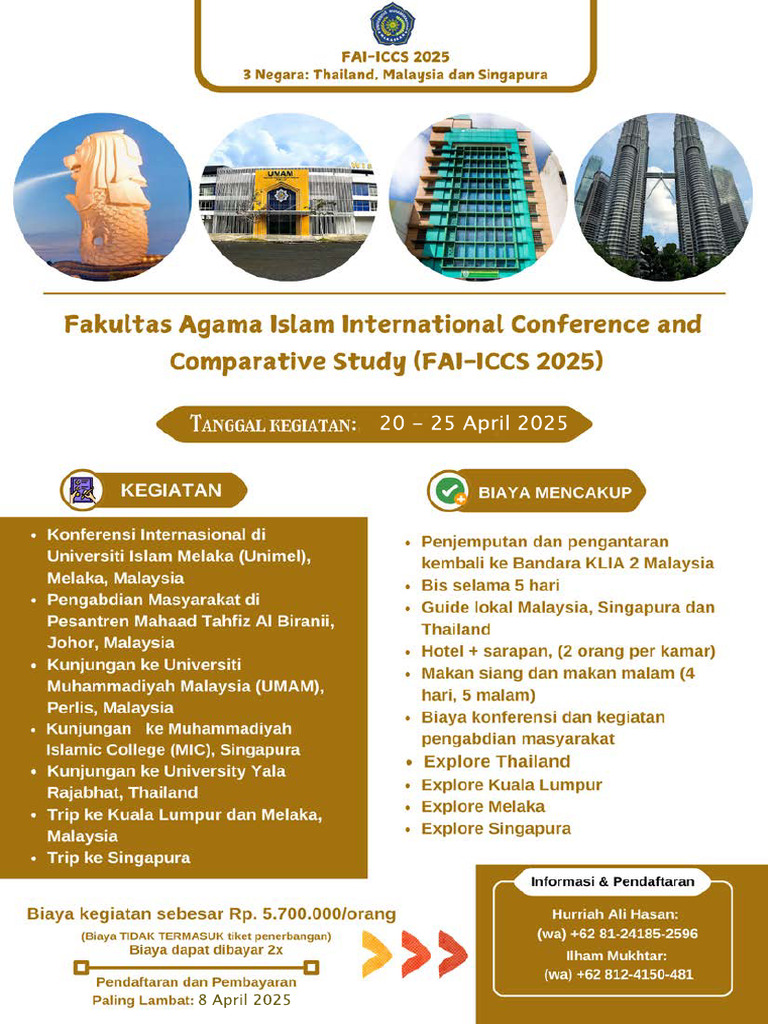 FAI-ICCS 2025
3 Negara: Thailand, Malaysia dan Singapura

UVAN

Fakultas Agama Islam International Conference and Comparative Study (FAI-ICCS 2025)

TANGGAL KEGIATAN: 20 – 25 April 2025

KEGIATAN

- Konferensi Internasional di Universiti Islam Melaka (Unimel), Melaka, Malaysia
- Pengabdian Masyarakat di Pesantren Mahaad Tahfiz Al Biranii, Johor, Malaysia
- Kunjungan ke Universiti Muhammadiyah Malaysia (UMAM), Perlis, Malaysia
- Kunjungan ke Muhammadiyah Islamic College (MIC), Singapura
- Kunjungan ke University Yala Rajabhat, Thailand
- Trip ke Kuala Lumpur dan Melaka, Malaysia
- Trip ke Singapura

BIAYA MENCAKUP

- Penjemputan dan pengantaran kembali ke Bandara KLIA 2 Malaysia
- Bis selama 5 hari
- Guide lokal Malaysia, Singapura dan Thailand
- Hotel + sarapan, (2 orang per kamar)
- Makan siang dan makan malam (4 hari, 5 malam)
- Biaya konferensi dan kegiatan pengabdian masyarakat
- Explore Thailand
- Explore Kuala Lumpur
- Explore Melaka
- Explore Singapura

Biaya kegiatan sebesar Rp. 5.700.000/orang
(Biaya TIDAK TERMASUK tiket penerbangan)
Biaya dapat dibayar 2x

Pendaftaran dan Pembayaran
Paling Lambat: 8 April 2025

Informasi & Pendaftaran
Hurriah Ali Hasan:
(wa) +62 81-24185-2596
Ilham Mukhtar:
(wa) +62 812-4150-481